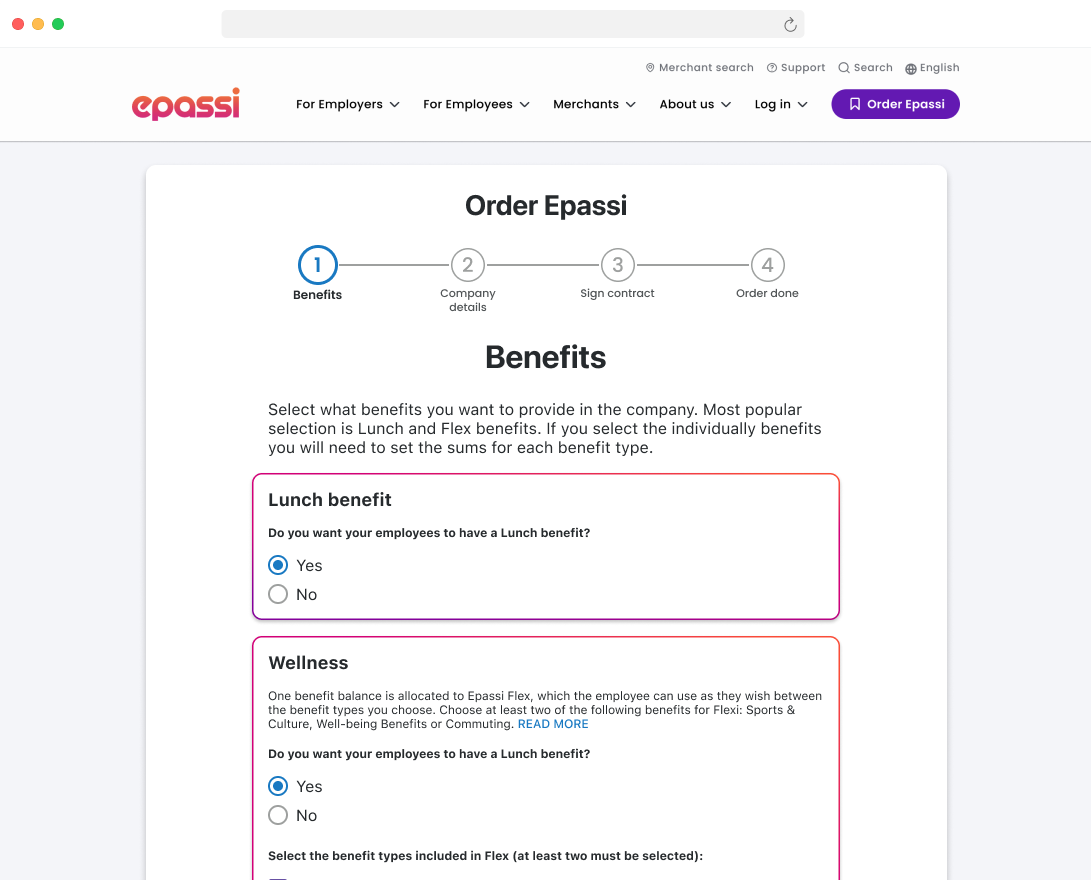 Merchant search Support Search English

epassi

For Employers For Employees Merchants About us Log in Order Epassi

Order Epassi

1 Benefits
2 Company details
3 Sign contract
4 Order done

Benefits

Select what benefits you want to provide in the company. Most popular selection is Lunch and Flex benefits. If you select the individually benefits you will need to set the sums for each benefit type.

Lunch benefit

Do you want your employees to have a Lunch benefit?

Yes
No

Wellness

One benefit balance is allocated to Epassi Flex, which the employee can use as they wish between the benefit types you choose. Choose at least two of the following benefits for Flexi: Sports & Culture, Well-being Benefits or Commuting. READ MORE

Do you want your employees to have a Lunch benefit?

Yes
No

Select the benefit types included in Flex (at least two must be selected):